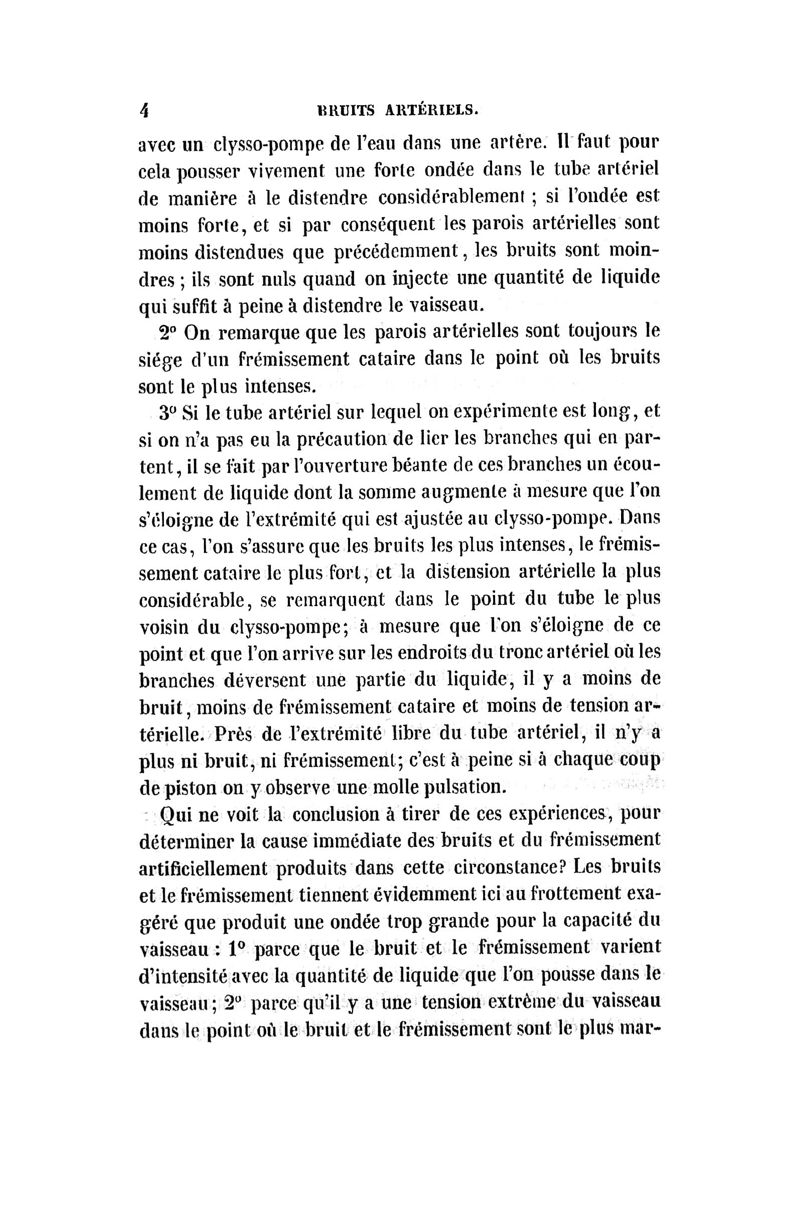 4 BRUITS ARTÉRIELS.

avec un clysso-pompe de l'eau dans une artère. Il faut pour cela pousser vivement une forte ondée dans le tube artériel de manière à le distendre considérablement ; si l'ondée est moins forte, et si par conséquent les parois artérielles sont moins distendues que précédemment, les bruits sont moindres ; ils sont nuls quand on injecte une quantité de liquide qui suffit à peine à distendre le vaisseau.

2° On remarque que les parois artérielles sont toujours le siége d'un frémissement cataire dans le point où les bruits sont le plus intenses.

3° Si le tube artériel sur lequel on expérimente est long, et si on n'a pas eu la précaution de lier les branches qui en partent, il se fait par l'ouverture béante de ces branches un écoulement de liquide dont la somme augmente à mesure que l'on s'éloigne de l'extrémité qui est ajustée au clysso-pompe. Dans ce cas, l'on s'assure que les bruits les plus intenses, le frémissement cataire le plus fort, et la distension artérielle la plus considérable, se remarquent dans le point du tube le plus voisin du clysso-pompe; à mesure que l'on s'éloigne de ce point et que l'on arrive sur les endroits du tronc artériel où les branches déversent une partie du liquide, il y a moins de bruit, moins de frémissement cataire et moins de tension artérielle. Près de l'extrémité libre du tube artériel, il n'y a plus ni bruit, ni frémissement; c'est à peine si à chaque coup de piston on y observe une molle pulsation.

Qui ne voit la conclusion à tirer de ces expériences, pour déterminer la cause immédiate des bruits et du frémissement artificiellement produits dans cette circonstance? Les bruits et le frémissement tiennent évidemment ici au frottement exagéré que produit une ondée trop grande pour la capacité du vaisseau : 1° parce que le bruit et le frémissement varient d'intensité avec la quantité de liquide que l'on pousse dans le vaisseau; 2° parce qu'il y a une tension extrême du vaisseau dans le point où le bruit et le frémissement sont le plus mar-